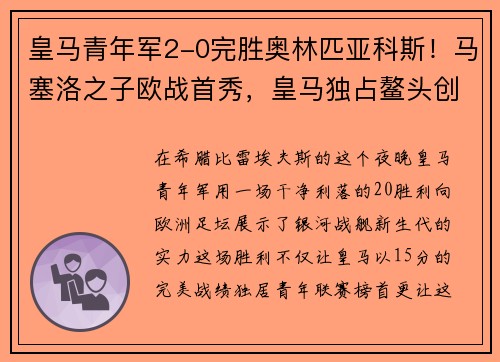 皇马青年军2-0完胜奥林匹亚科斯！马塞洛之子欧战首秀，皇马独占鳌头创

在希腊比雷埃夫斯的这个夜晚皇马青年军用一场干净利落的20胜利向欧洲足坛展示了银河战舰新生代的实力这场胜利不仅让皇马以15分的完美战绩独居青年联赛榜首更让这